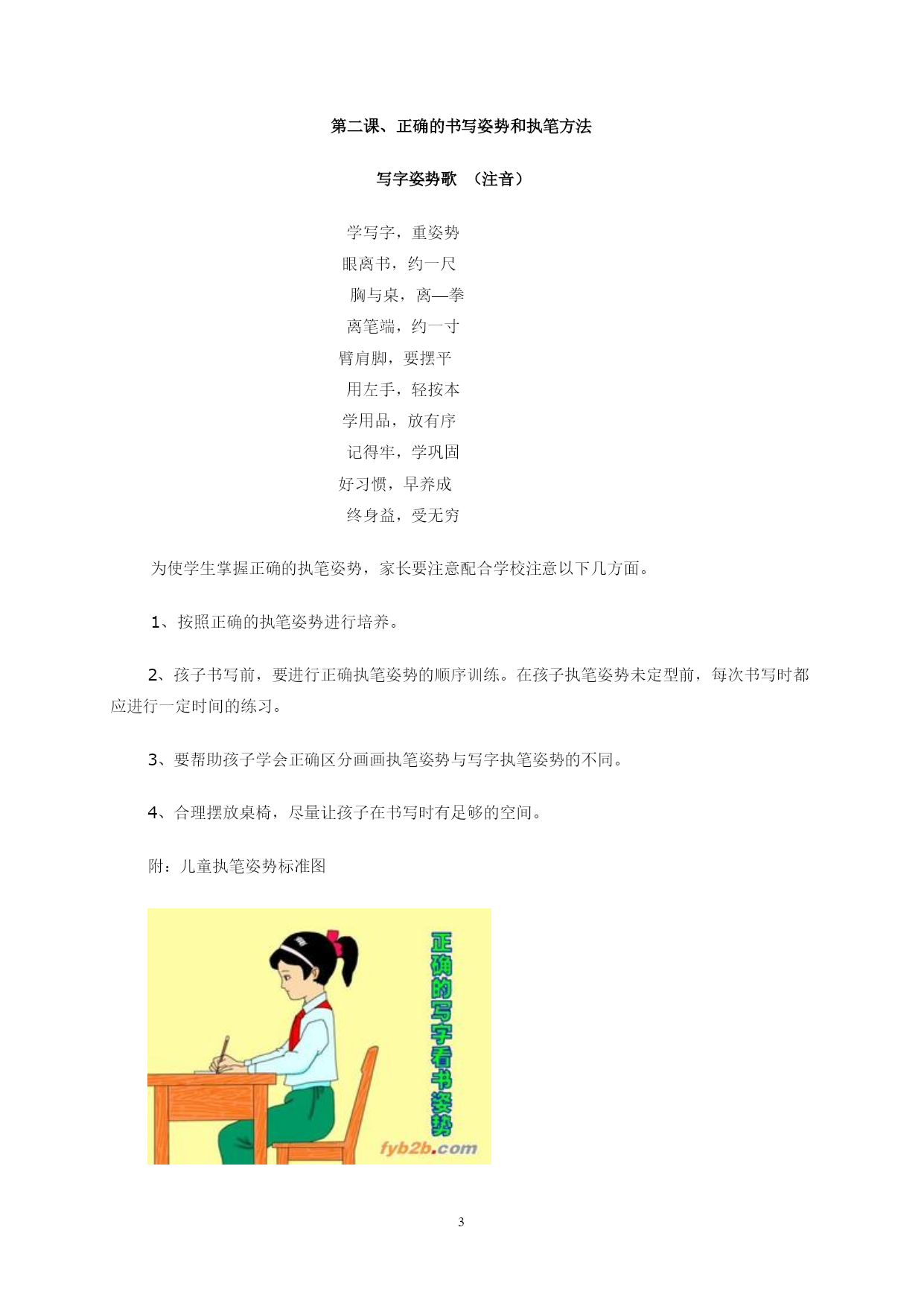 第二课、正确的书写姿势和执笔方法

写字姿势歌 （注音）

学写字，重姿势
眼离书，约一尺
胸与桌，离—拳
离笔端，约一寸
臂肩脚，要摆平
用左手，轻按本
学用品，放有序
记得牢，学巩固
好习惯，早养成
终身益，受无穷

为使学生掌握正确的执笔姿势，家长要注意配合学校注意以下几方面。

1、按照正确的执笔姿势进行培养。

2、孩子书写前，要进行正确执笔姿势的顺序训练。在孩子执笔姿势未定型前，每次书写时都应进行一定时间的练习。

3、要帮助孩子学会正确区分画画执笔姿势与写字执笔姿势的不同。

4、合理摆放桌椅，尽量让孩子在书写时有足够的空间。

附：儿童执笔姿势标准图

正确的写字看书姿势

fyb2b.com

3